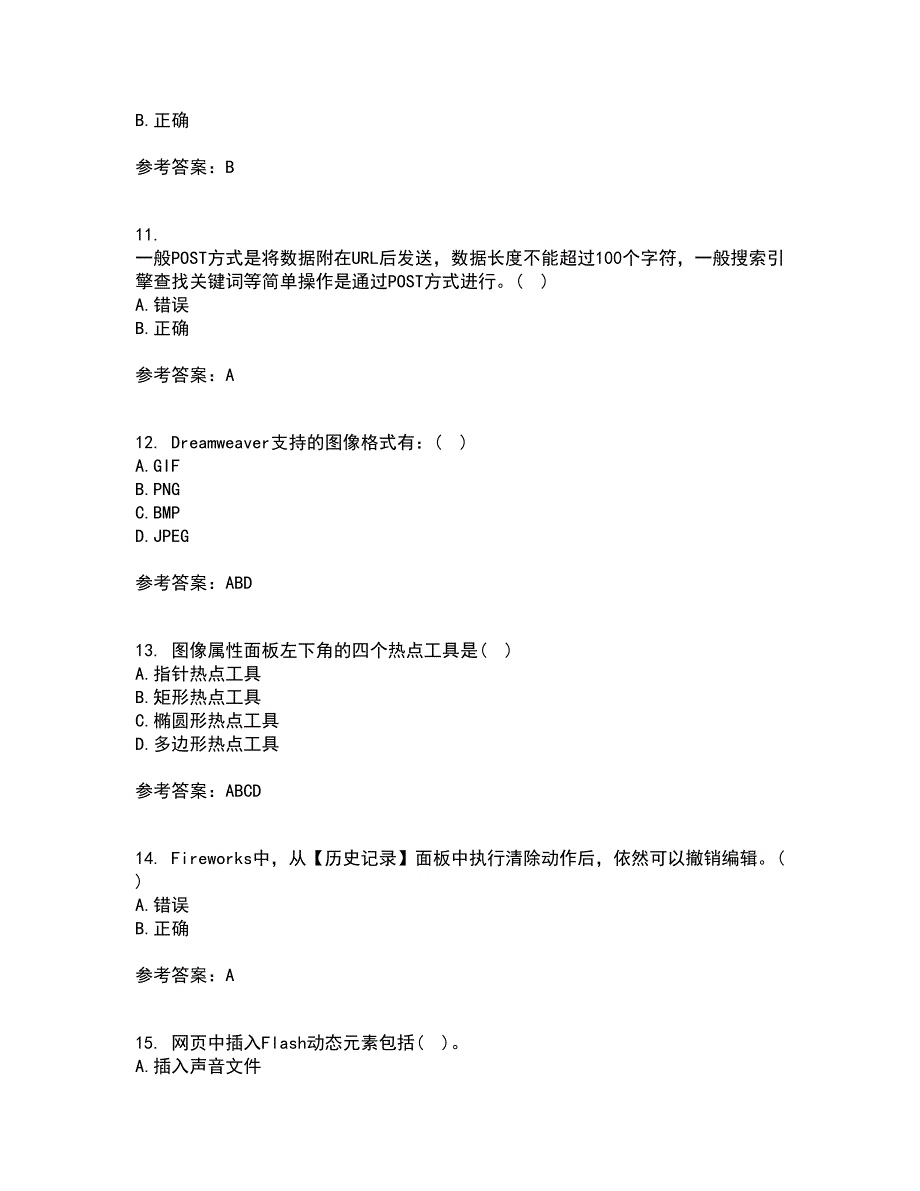 B.正确

参考答案：B

11.
一般POST方式是将数据附在URL后发送，数据长度不能超过100个字符，一般搜索引擎查找关键词等简单操作是通过POST方式进行。（ ）
A.错误
B.正确

参考答案：A

12. Dreamweaver支持的图像格式有：（ ）
A.GIF
B.PNG
C.BMP
D.JPEG

参考答案：ABD

13. 图像属性面板左下角的四个热点工具是（ ）
A.指针热点工具
B.矩形热点工具
C.椭圆形热点工具
D.多边形热点工具

参考答案：ABCD

14. Fireworks中，从【历史记录】面板中执行清除动作后，依然可以撤销编辑。（ ）
A.错误
B.正确

参考答案：A

15. 网页中插入Flash动态元素包括（ ）。
A.插入声音文件